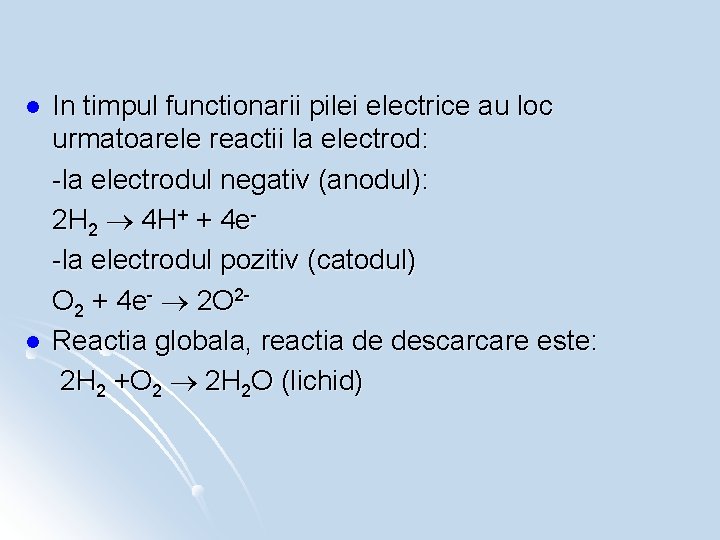 • In timpul functionarii pilei electrice au loc urmatoarele reactii la electrod:

-la electrodul negativ (anodul):

$2H_2 \rightarrow 4H^+ + 4e^-$

-la electrodul pozitiv (catodul)

$O_2 + 4e^- \rightarrow 2O^{2-}$

• Reactia globala, reactia de descarcare este:

$2H_2 + O_2 \rightarrow 2H_2O$ (lichid)